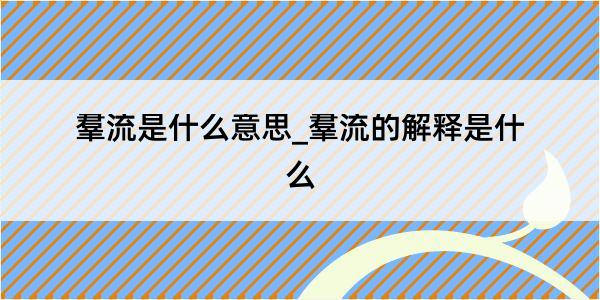 羣流是什么意思_羣流的解释是什么